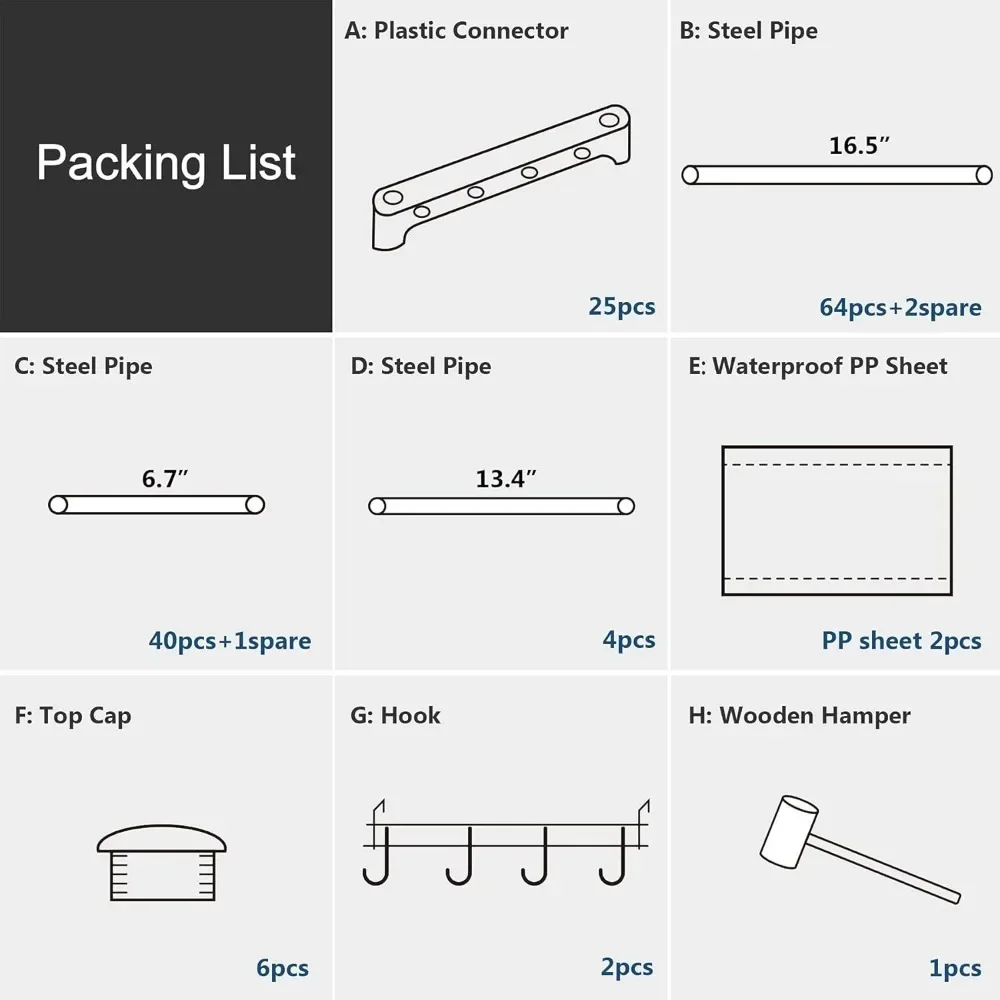 Packing List

A: Plastic Connector

25pcs

B: Steel Pipe

16.5″

64pcs+2spare

C: Steel Pipe

6.7″

40pcs+1spare

D: Steel Pipe

13.4″

4pcs

E: Waterproof PP Sheet

PP sheet 2pcs

F: Top Cap

6pcs

G: Hook

2pcs

H: Wooden Hamper

1pcs